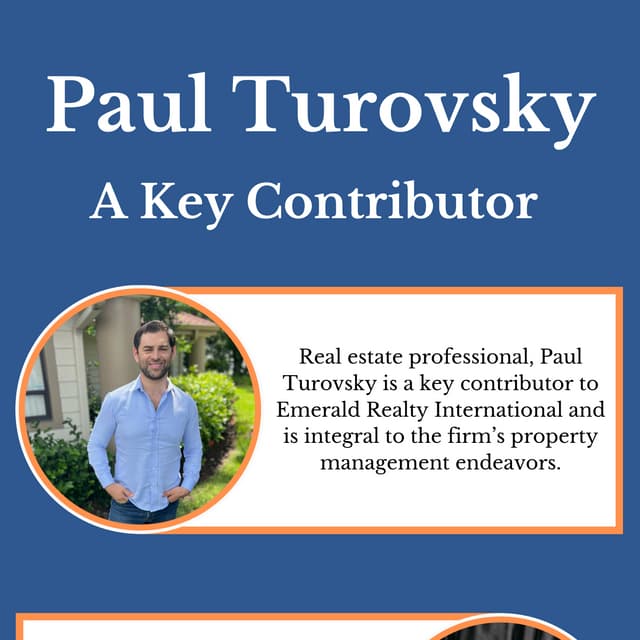 Paul Turovsky

A Key Contributor

Real estate professional, Paul Turovsky is a key contributor to Emerald Realty International and is integral to the firm's property management endeavors.